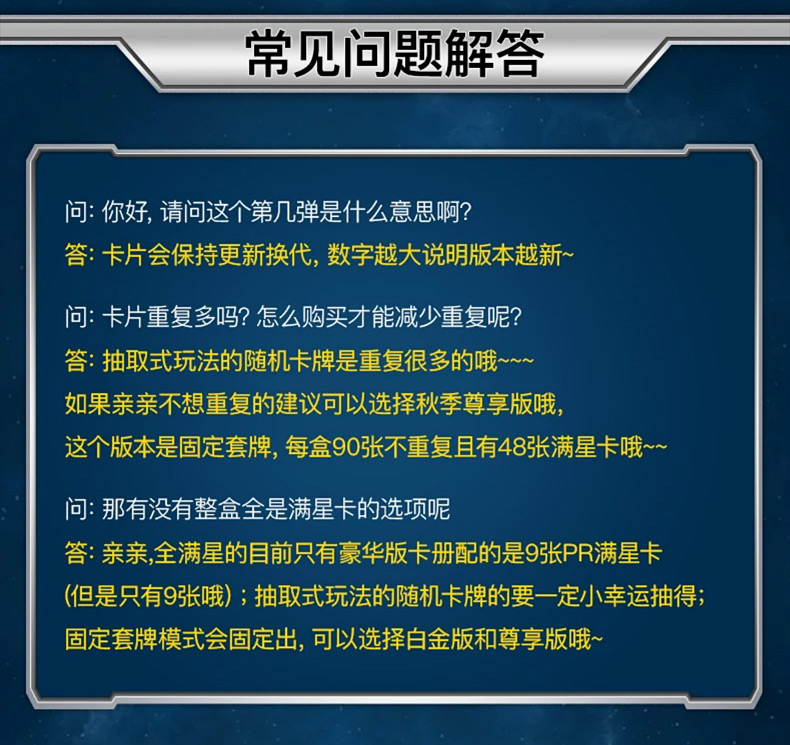 常见问题解答

问: 你好, 请问这个第几弹是什么意思啊?
答: 卡片会保持更新换代, 数字越大说明版本越新~

问: 卡片重复多吗? 怎么购买才能减少重复呢?
答: 抽取式玩法的随机卡牌是重复很多的哦~~~
如果亲亲不想重复的建议可以选择秋季尊享版哦,
这个版本是固定套牌, 每盒90张不重复且有48张满星卡哦~~

问: 那有没有整盒全是满星卡的选项呢
答: 亲亲,全满星的目前只有豪华版卡册配的是9张PR满星卡
(但是只有9张哦) ; 抽取式玩法的随机卡牌的要一定小幸运抽得;
固定套牌模式会固定出, 可以选择白金版和尊享版哦~